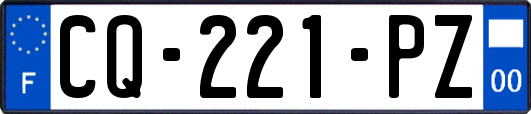 F
CQ-221-PZ
00